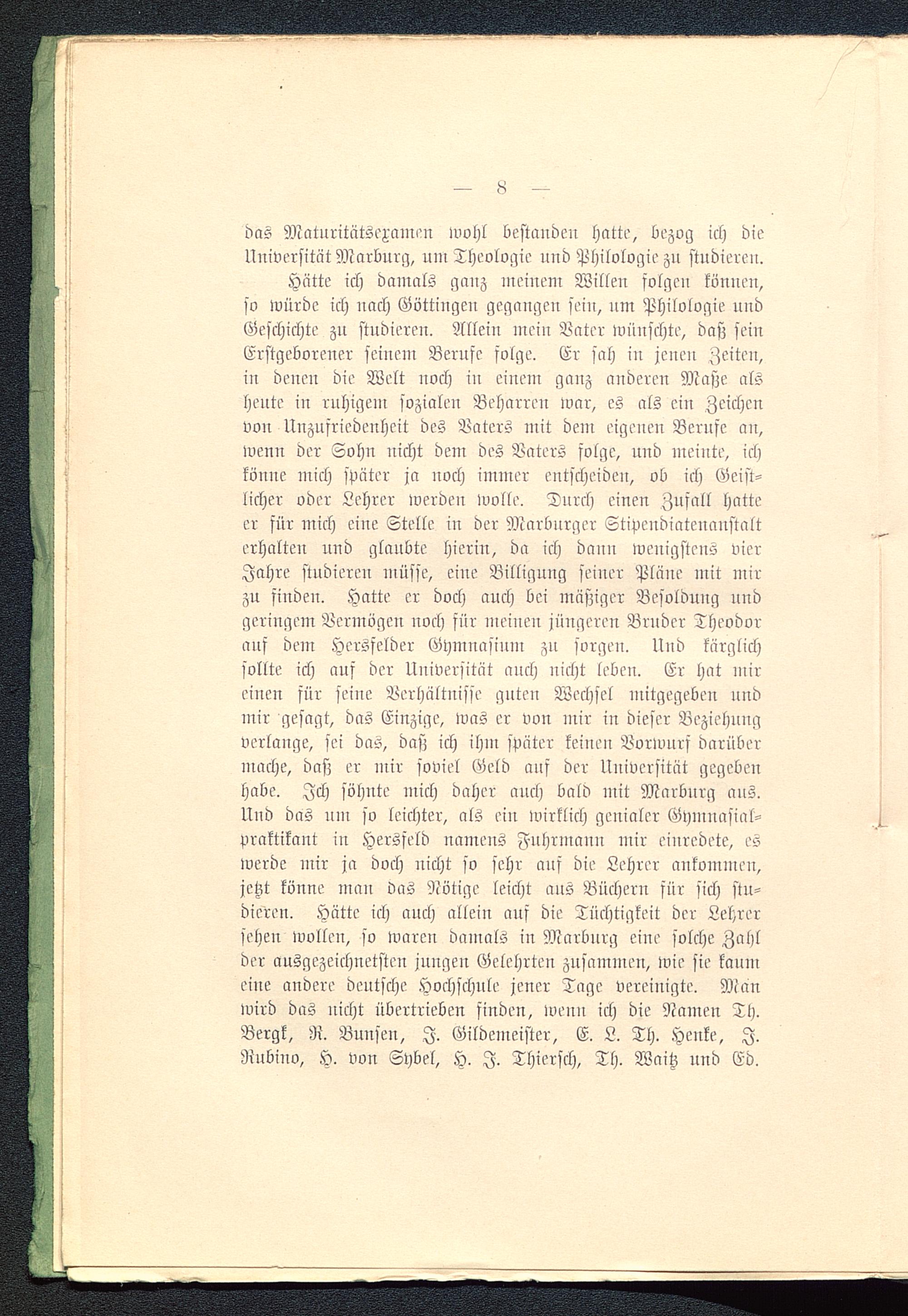 — 8 —

das Maturitätsexamen wohl bestanden hatte, bezog ich die Universität Marburg, um Theologie und Philologie zu studieren.

Hätte ich damals ganz meinem Willen folgen können, so würde ich nach Göttingen gegangen sein, um Philologie und Geschichte zu studieren. Allein mein Vater wünschte, daß sein Erstgeborener seinem Berufe folge. Er sah in jenen Zeiten, in denen die Welt noch in einem ganz anderen Maße als heute in ruhigem sozialen Beharren war, es als ein Zeichen von Unzufriedenheit des Vaters mit dem eigenen Berufe an, wenn der Sohn nicht dem des Vaters folge, und meinte, ich könne mich später ja noch immer entscheiden, ob ich Geistlicher oder Lehrer werden wolle. Durch einen Zufall hatte er für mich eine Stelle in der Marburger Stipendiatenanstalt erhalten und glaubte hierin, da ich dann wenigstens vier Jahre studieren müsse, eine Billigung seiner Pläne mit mir zu finden. Hatte er doch auch bei mäßiger Besoldung und geringem Vermögen noch für meinen jüngeren Bruder Theodor auf dem Hersfelder Gymnasium zu sorgen. Und kärglich sollte ich auf der Universität auch nicht leben. Er hat mir einen für seine Verhältnisse guten Wechsel mitgegeben und mir gesagt, das Einzige, was er von mir in dieser Beziehung verlange, sei das, daß ich ihm später keinen Vorwurf darüber mache, daß er mir soviel Geld auf der Universität gegeben habe. Ich söhnte mich daher auch bald mit Marburg aus. Und das um so leichter, als ein wirklich genialer Gymnasialpraktikant in Hersfeld namens Fuhrmann mir einredete, es werde mir ja doch nicht so sehr auf die Lehrer ankommen, jetzt könne man das Nötige leicht aus Büchern für sich studieren. Hätte ich auch allein auf die Tüchtigkeit der Lehrer sehen wollen, so waren damals in Marburg eine solche Zahl der ausgezeichnetsten jungen Gelehrten zusammen, wie sie kaum eine andere deutsche Hochschule jener Tage vereinigte. Man wird das nicht übertrieben finden, wenn ich die Namen Th. Bergk, R. Bunsen, J. Gildemeister, E. L. Th. Henke, J. Rubino, H. von Sybel, H. J. Thiersch, Th. Waitz und Ed.